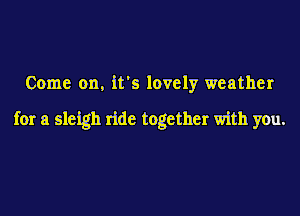 Come on, it's lovely weather
for a sleigh ride together with you.